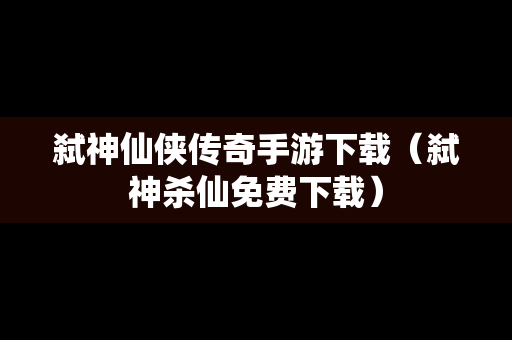 弑神仙侠传奇手游下载（弑神杀仙免费下载）